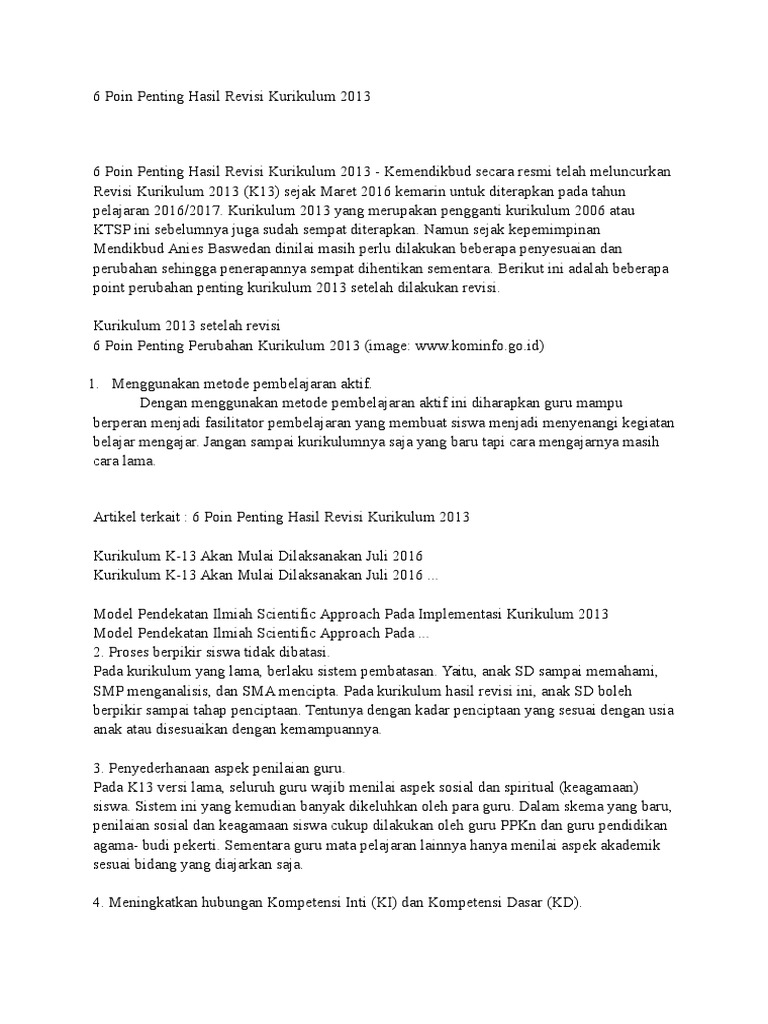 6 Poin Penting Hasil Revisi Kurikulum 2013

6 Poin Penting Hasil Revisi Kurikulum 2013 - Kemendikbud secara resmi telah meluncurkan Revisi Kurikulum 2013 (K13) sejak Maret 2016 kemarin untuk diterapkan pada tahun pelajaran 2016/2017. Kurikulum 2013 yang merupakan pengganti kurikulum 2006 atau KTSP ini sebelumnya juga sudah sempat diterapkan. Namun sejak kepemimpinan Mendikbud Anies Baswedan dinilai masih perlu dilakukan beberapa penyesuaian dan perubahan sehingga penerapannya sempat dihentikan sementara. Berikut ini adalah beberapa point perubahan penting kurikulum 2013 setelah dilakukan revisi.

Kurikulum 2013 setelah revisi
6 Poin Penting Perubahan Kurikulum 2013 (image: www.kominfo.go.id)

1. Menggunakan metode pembelajaran aktif.
Dengan menggunakan metode pembelajaran aktif ini diharapkan guru mampu berperan menjadi fasilitator pembelajaran yang membuat siswa menjadi menyenangi kegiatan belajar mengajar. Jangan sampai kurikulumnya saja yang baru tapi cara mengajarnya masih cara lama.

Artikel terkait : 6 Poin Penting Hasil Revisi Kurikulum 2013

Kurikulum K-13 Akan Mulai Dilaksanakan Juli 2016
Kurikulum K-13 Akan Mulai Dilaksanakan Juli 2016 ...

Model Pendekatan Ilmiah Scientific Approach Pada Implementasi Kurikulum 2013
Model Pendekatan Ilmiah Scientific Approach Pada ...
2. Proses berpikir siswa tidak dibatasi.
Pada kurikulum yang lama, berlaku sistem pembatasan. Yaitu, anak SD sampai memahami, SMP menganalisis, dan SMA mencipta. Pada kurikulum hasil revisi ini, anak SD boleh berpikir sampai tahap penciptaan. Tentunya dengan kadar penciptaan yang sesuai dengan usia anak atau disesuaikan dengan kemampuannya.

3. Penyederhanaan aspek penilaian guru.
Pada K13 versi lama, seluruh guru wajib menilai aspek sosial dan spiritual (keagamaan) siswa. Sistem ini yang kemudian banyak dikeluhkan oleh para guru. Dalam skema yang baru, penilaian sosial dan keagamaan siswa cukup dilakukan oleh guru PPKn dan guru pendidikan agama- budi pekerti. Sementara guru mata pelajaran lainnya hanya menilai aspek akademik sesuai bidang yang diajarkan saja.

4. Meningkatkan hubungan Kompetensi Inti (KI) dan Kompetensi Dasar (KD).